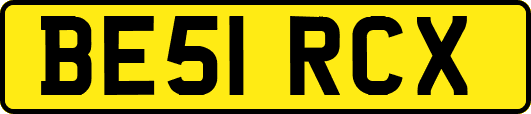 BE51 RCX